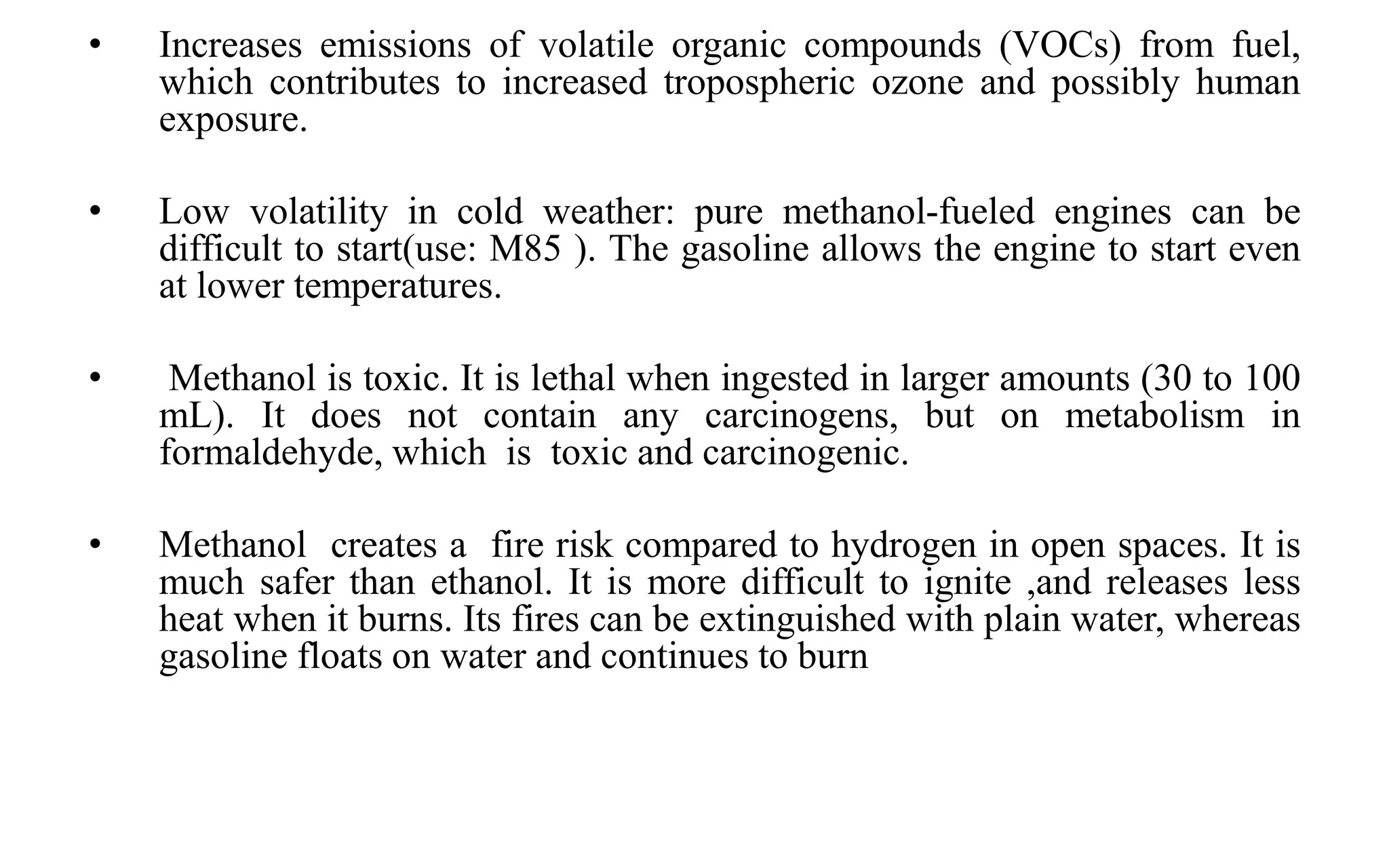 • Increases emissions of volatile organic compounds (VOCs) from fuel, which contributes to increased tropospheric ozone and possibly human exposure.

• Low volatility in cold weather: pure methanol-fueled engines can be difficult to start(use: M85 ). The gasoline allows the engine to start even at lower temperatures.

• Methanol is toxic. It is lethal when ingested in larger amounts (30 to 100 mL). It does not contain any carcinogens, but on metabolism in formaldehyde, which is toxic and carcinogenic.

• Methanol creates a fire risk compared to hydrogen in open spaces. It is much safer than ethanol. It is more difficult to ignite ,and releases less heat when it burns. Its fires can be extinguished with plain water, whereas gasoline floats on water and continues to burn